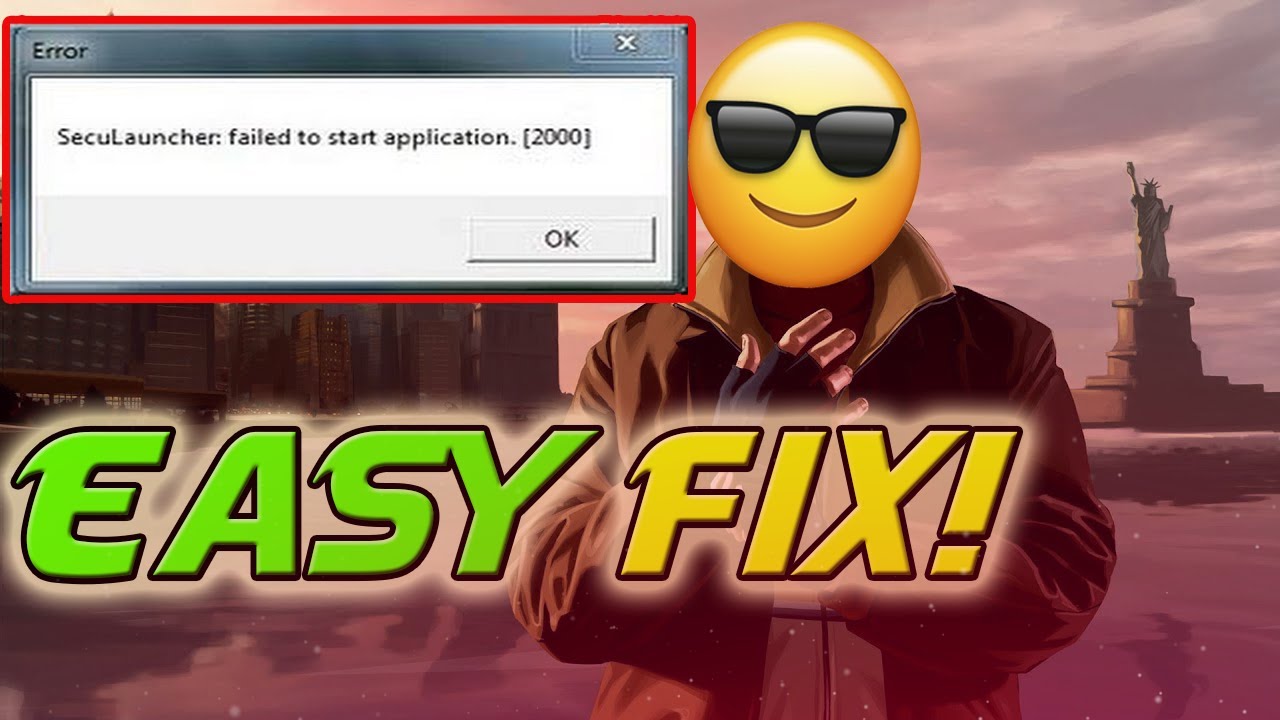 Error

SecuLauncher: failed to start application. [2000]

OK

EASY FIX!